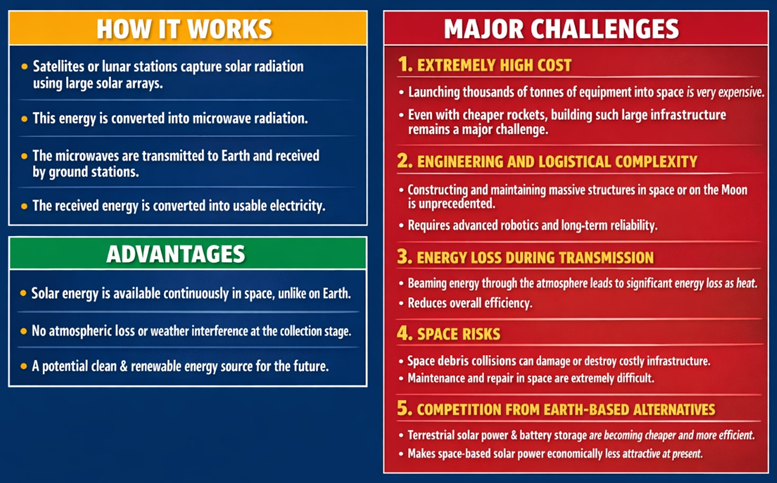 HOW IT WORKS

• Satellites or lunar stations capture solar radiation using large solar arrays.

• This energy is converted into microwave radiation.

• The microwaves are transmitted to Earth and received by ground stations.

• The received energy is converted into usable electricity.

ADVANTAGES

• Solar energy is available continuously in space, unlike on Earth.

• No atmospheric loss or weather interference at the collection stage.

• A potential clean & renewable energy source for the future.

MAJOR CHALLENGES

1. EXTREMELY HIGH COST

• Launching thousands of tonnes of equipment into space is very expensive.

• Even with cheaper rockets, building such large infrastructure remains a major challenge.

2. ENGINEERING AND LOGISTICAL COMPLEXITY

• Constructing and maintaining massive structures in space or on the Moon is unprecedented.

• Requires advanced robotics and long-term reliability.

3. ENERGY LOSS DURING TRANSMISSION

• Beaming energy through the atmosphere leads to significant energy loss as heat.

• Reduces overall efficiency.

4. SPACE RISKS

• Space debris collisions can damage or destroy costly infrastructure.

• Maintenance and repair in space are extremely difficult.

5. COMPETITION FROM EARTH-BASED ALTERNATIVES

• Terrestrial solar power & battery storage are becoming cheaper and more efficient.

• Makes space-based solar power economically less attractive at present.